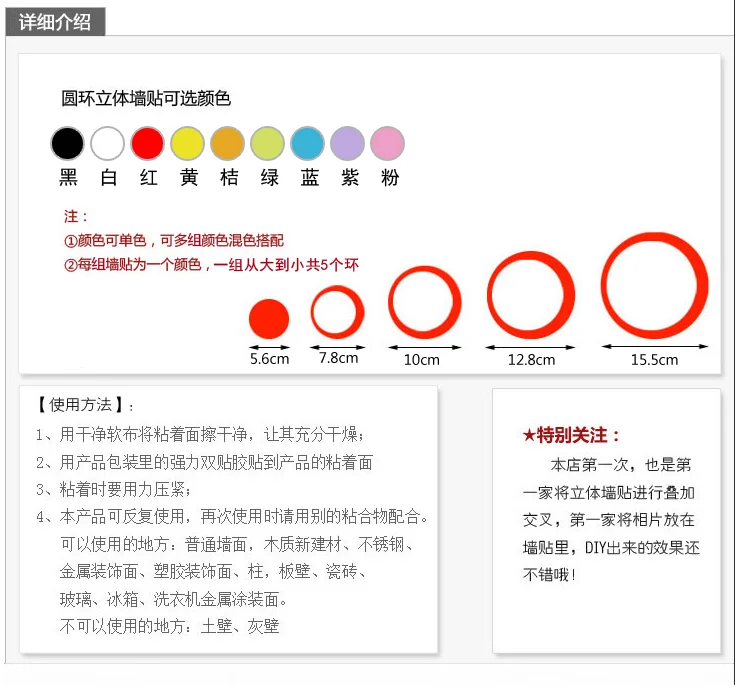 详细介绍

圆环立体墙贴可选颜色

黑 白 红 黄 桔 绿 蓝 紫 粉

注：
①颜色可单色，可多组颜色混色搭配
②每组墙贴为一个颜色，一组从大到小共5个环

5.6cm 7.8cm 10cm 12.8cm 15.5cm

【使用方法】：
1、用干净软布将粘着面擦干净，让其充分干燥；
2、用产品包装里的强力双贴胶贴到产品的粘着面
3、粘着时要用力压紧；
4、本产品可反复使用，再次使用时请用别的粘合物配合。
可以使用的地方：普通墙面，木质新建材、不锈钢、金属装饰面、塑胶装饰面、柱，板壁、瓷砖、玻璃、冰箱、洗衣机金属涂装面。
不可以使用的地方：土壁、灰壁

★特别关注：
本店第一次，也是第一家将立体墙贴进行叠加交叉，第一家将相片放在墙贴里，DIY出来的效果还不错哦！